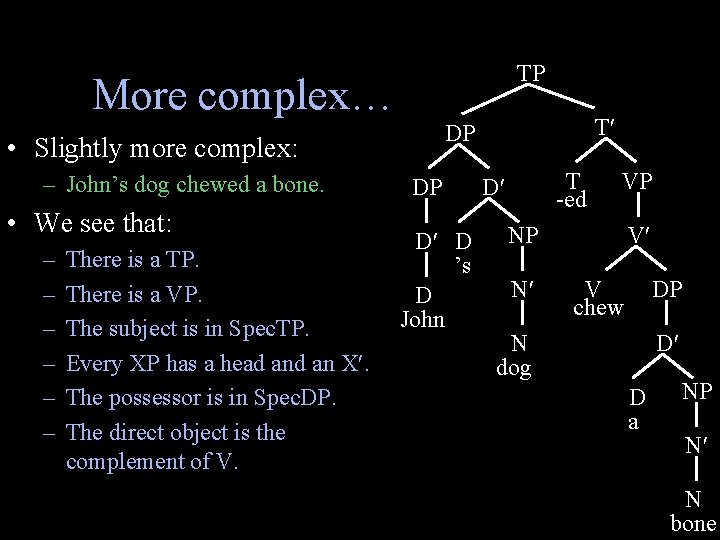 More complex…

• Slightly more complex:
– John's dog chewed a bone.
• We see that:
– There is a TP.
– There is a VP.
– The subject is in SpecTP.
– Every XP has a head and an X′.
– The possessor is in SpecDP.
– The direct object is the complement of V.

TP
DP T′
DP D′ T -ed VP
D′ D 's NP V′
D John N′ V chew DP
N dog D′
D a NP
N′
N bone